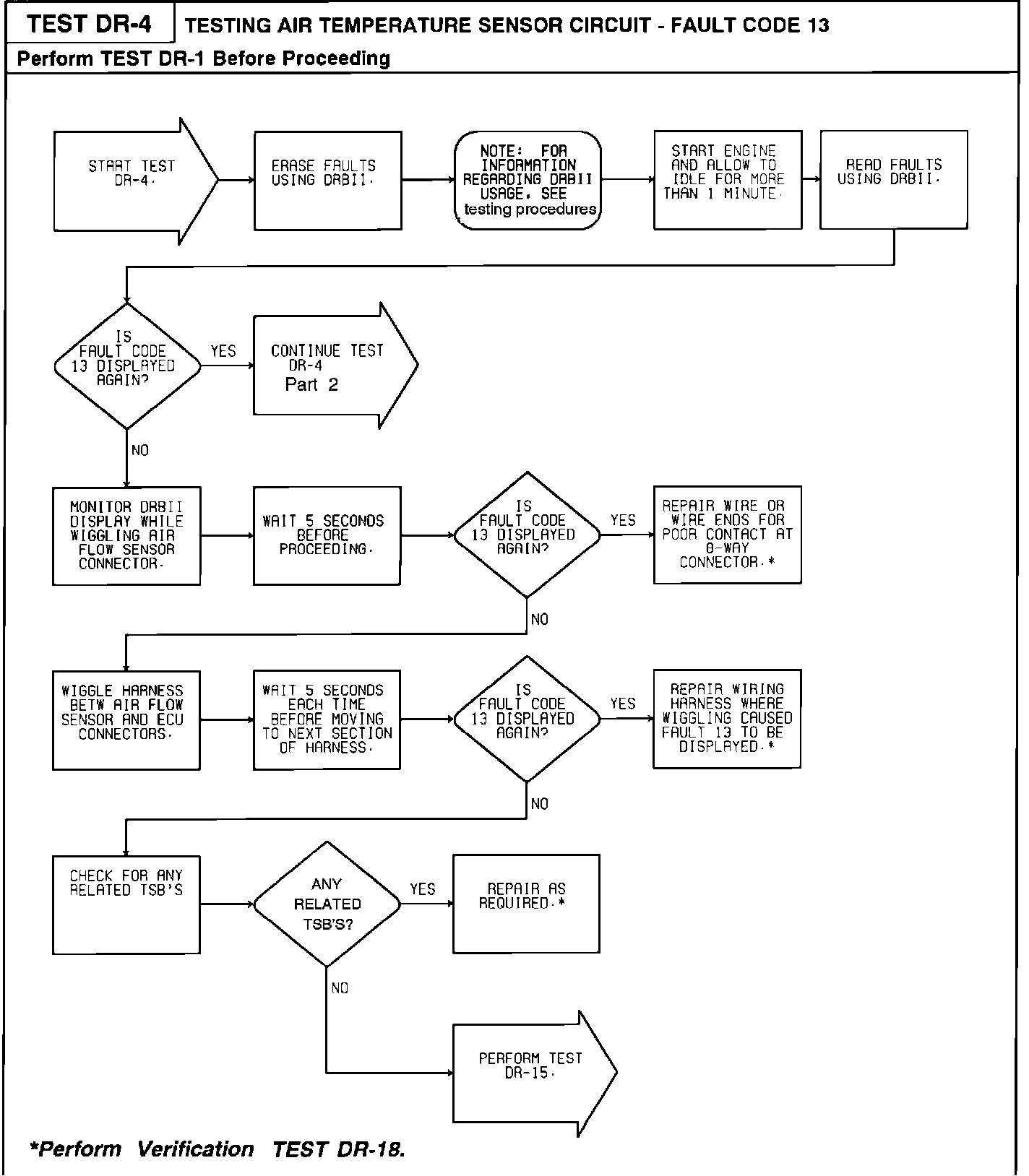 TEST DR-4
TESTING AIR TEMPERATURE SENSOR CIRCUIT - FAULT CODE 13

Perform TEST DR-1 Before Proceeding

START TEST DR-4.

ERASE FAULTS USING DRBII.

NOTE: FOR INFORMATION REGARDING DRBII USAGE, SEE testing procedures

START ENGINE AND ALLOW TO IDLE FOR MORE THAN 1 MINUTE.

READ FAULTS USING DRBII.

IS FAULT CODE 13 DISPLAYED AGAIN?

YES

CONTINUE TEST DR-4 Part 2

NO

MONITOR DRBII DISPLAY WHILE WIGGLING AIR FLOW SENSOR CONNECTOR.

WAIT 5 SECONDS BEFORE PROCEEDING.

IS FAULT CODE 13 DISPLAYED AGAIN?

YES

REPAIR WIRE OR WIRE ENDS FOR POOR CONTACT AT 8-WAY CONNECTOR.*

NO

WIGGLE HARNESS BETW AIR FLOW SENSOR AND ECU CONNECTORS.

WAIT 5 SECONDS EACH TIME BEFORE MOVING TO NEXT SECTION OF HARNESS.

IS FAULT CODE 13 DISPLAYED AGAIN?

YES

REPAIR WIRING HARNESS WHERE WIGGLING CAUSED FAULT 13 TO BE DISPLAYED.*

NO

CHECK FOR ANY RELATED TSB'S

ANY RELATED TSB'S?

YES

REPAIR AS REQUIRED.*

NO

PERFORM TEST DR-15.

*Perform Verification TEST DR-18.